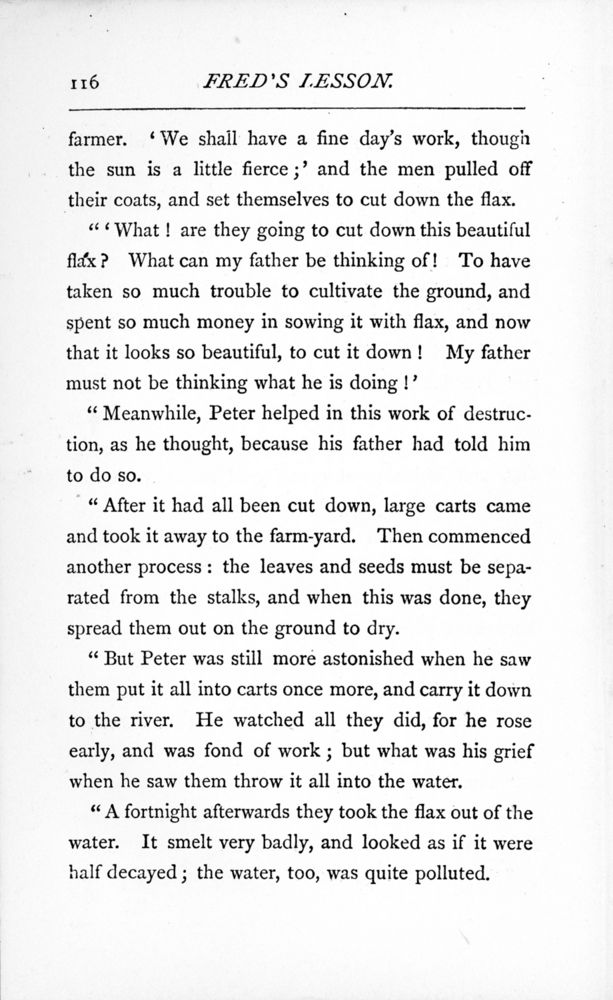 116 FRED'S LESSON.

farmer. 'We shall have a fine day's work, though the sun is a little fierce;' and the men pulled off their coats, and set themselves to cut down the flax.

"'What! are they going to cut down this beautiful flax? What can my father be thinking of! To have taken so much trouble to cultivate the ground, and spent so much money in sowing it with flax, and now that it looks so beautiful, to cut it down! My father must not be thinking what he is doing!'

"Meanwhile, Peter helped in this work of destruction, as he thought, because his father had told him to do so.

"After it had all been cut down, large carts came and took it away to the farm-yard. Then commenced another process: the leaves and seeds must be separated from the stalks, and when this was done, they spread them out on the ground to dry.

"But Peter was still more astonished when he saw them put it all into carts once more, and carry it down to the river. He watched all they did, for he rose early, and was fond of work; but what was his grief when he saw them throw it all into the water.

"A fortnight afterwards they took the flax out of the water. It smelt very badly, and looked as if it were half decayed; the water, too, was quite polluted.